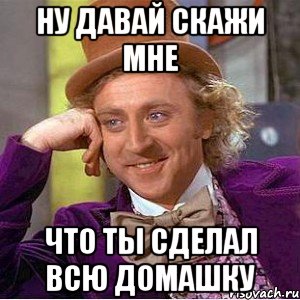 НУ ДАВАЙ СКАЖИ МНЕ

ЧТО ТЫ СДЕЛАЛ ВСЮ ДОМАШКУ

risovach.ru